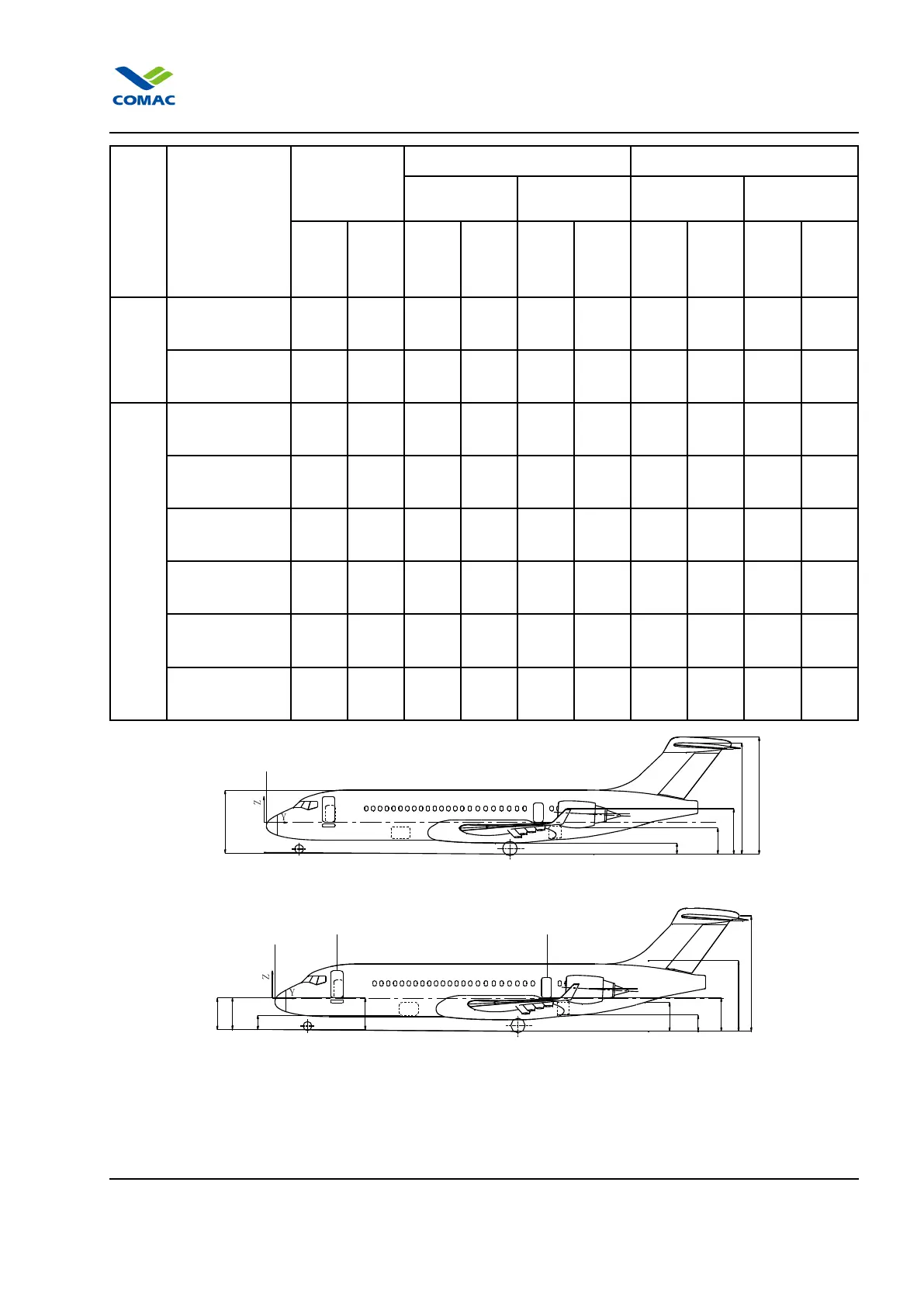 COMAC

Z
Y

Z
Y